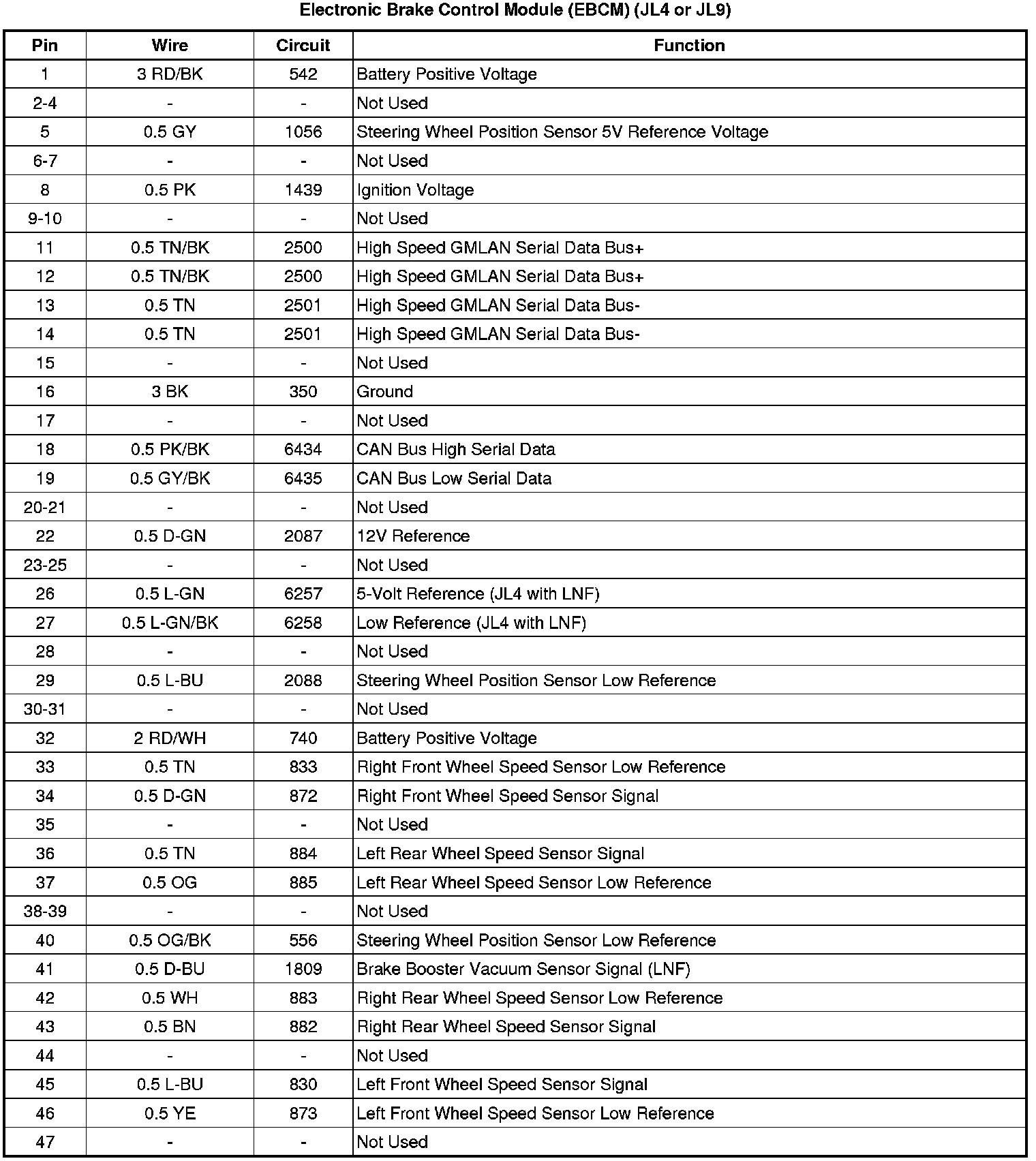 Electronic Brake Control Module (EBCM) (JL4 or JL9)

| Pin | Wire | Circuit | Function |
|---|---|---|---|
| 1 | 3 RD/BK | 542 | Battery Positive Voltage |
| 2-4 | - | - | Not Used |
| 5 | 0.5 GY | 1056 | Steering Wheel Position Sensor 5V Reference Voltage |
| 6-7 | - | - | Not Used |
| 8 | 0.5 PK | 1439 | Ignition Voltage |
| 9-10 | - | - | Not Used |
| 11 | 0.5 TN/BK | 2500 | High Speed GMLAN Serial Data Bus+ |
| 12 | 0.5 TN/BK | 2500 | High Speed GMLAN Serial Data Bus+ |
| 13 | 0.5 TN | 2501 | High Speed GMLAN Serial Data Bus- |
| 14 | 0.5 TN | 2501 | High Speed GMLAN Serial Data Bus- |
| 15 | - | - | Not Used |
| 16 | 3 BK | 350 | Ground |
| 17 | - | - | Not Used |
| 18 | 0.5 PK/BK | 6434 | CAN Bus High Serial Data |
| 19 | 0.5 GY/BK | 6435 | CAN Bus Low Serial Data |
| 20-21 | - | - | Not Used |
| 22 | 0.5 D-GN | 2087 | 12V Reference |
| 23-25 | - | - | Not Used |
| 26 | 0.5 L-GN | 6257 | 5-Volt Reference (JL4 with LNF) |
| 27 | 0.5 L-GN/BK | 6258 | Low Reference (JL4 with LNF) |
| 28 | - | - | Not Used |
| 29 | 0.5 L-BU | 2088 | Steering Wheel Position Sensor Low Reference |
| 30-31 | - | - | Not Used |
| 32 | 2 RD/WH | 740 | Battery Positive Voltage |
| 33 | 0.5 TN | 833 | Right Front Wheel Speed Sensor Low Reference |
| 34 | 0.5 D-GN | 872 | Right Front Wheel Speed Sensor Signal |
| 35 | - | - | Not Used |
| 36 | 0.5 TN | 884 | Left Rear Wheel Speed Sensor Signal |
| 37 | 0.5 OG | 885 | Left Rear Wheel Speed Sensor Low Reference |
| 38-39 | - | - | Not Used |
| 40 | 0.5 OG/BK | 556 | Steering Wheel Position Sensor Low Reference |
| 41 | 0.5 D-BU | 1809 | Brake Booster Vacuum Sensor Signal (LNF) |
| 42 | 0.5 WH | 883 | Right Rear Wheel Speed Sensor Low Reference |
| 43 | 0.5 BN | 882 | Right Rear Wheel Speed Sensor Signal |
| 44 | - | - | Not Used |
| 45 | 0.5 L-BU | 830 | Left Front Wheel Speed Sensor Signal |
| 46 | 0.5 YE | 873 | Left Front Wheel Speed Sensor Low Reference |
| 47 | - | - | Not Used |